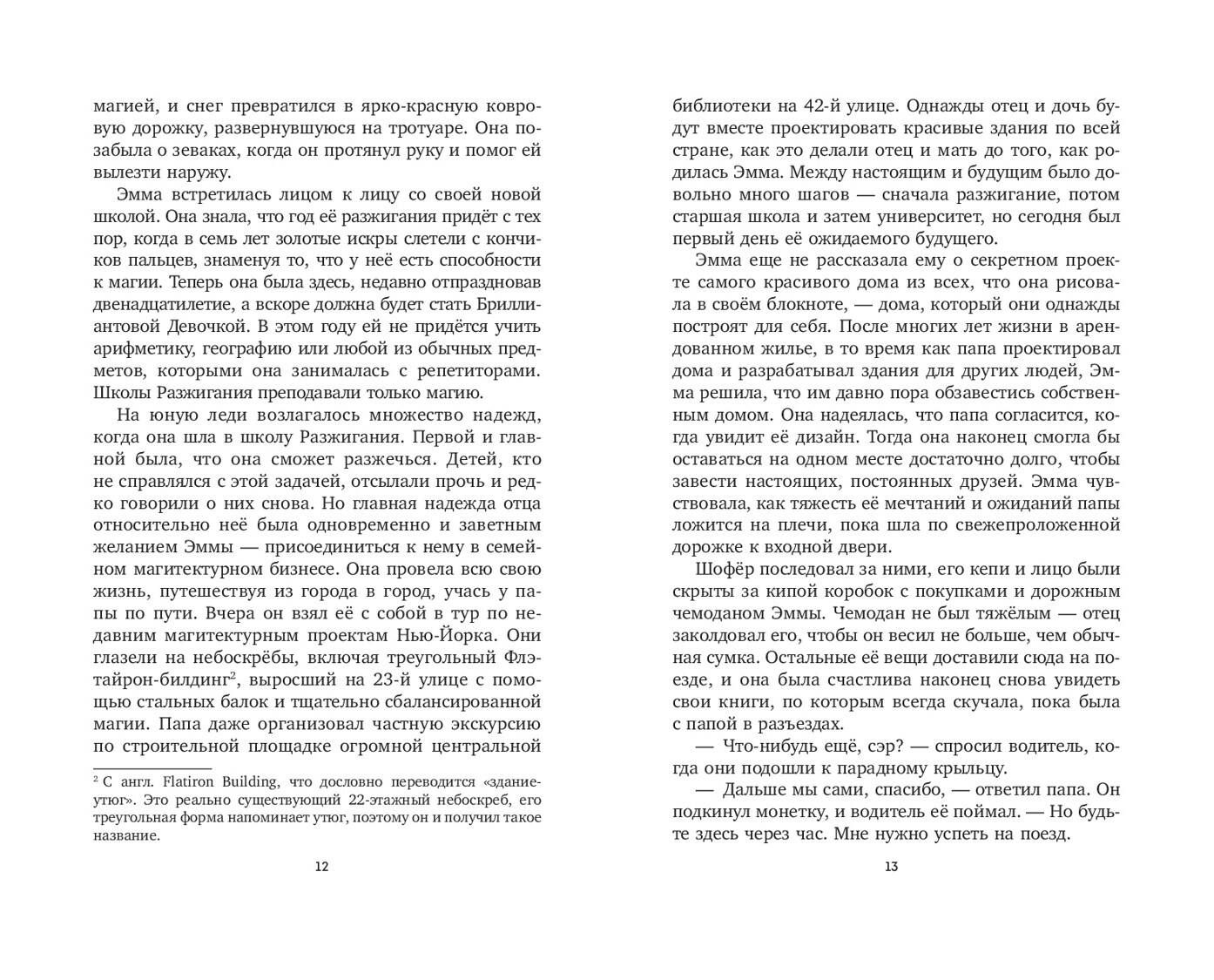 магией, и снег превратился в ярко-красную ковровую дорожку, развернувшуюся на тротуаре. Она позабыла о зеваках, когда он протянул руку и помог ей вылезти наружу.

Эмма встретилась лицом к лицу со своей новой школой. Она знала, что год её разжигания придёт с тех пор, когда в семь лет золотые искры слетели с кончиков пальцев, знаменуя то, что у неё есть способности к магии. Теперь она была здесь, недавно отпраздновав двенадцатилетие, а вскоре должна будет стать Бриллиантовой Девочкой. В этом году ей не придётся учить арифметику, географию или любой из обычных предметов, которыми она занималась с репетиторами. Школы Разжигания преподавали только магию.

На юную леди возлагалось множество надежд, когда она шла в школу Разжигания. Первой и главной была, что она сможет разжечься. Детей, кто не справлялся с этой задачей, отсылали прочь и редко говорили о них снова. Но главная надежда отца относительно неё была одновременно и заветным желанием Эммы — присоединиться к нему в семейном магитектурном бизнесе. Она провела всю свою жизнь, путешествуя из города в город, учась у папы по пути. Вчера он взял её с собой в тур по недавним магитектурным проектам Нью-Йорка. Они глазели на небоскрёбы, включая треугольный Флэтайрон-билдинг$^2$, выросший на 23-й улице с помощью стальных балок и тщательно сбалансированной магии. Папа даже организовал частную экскурсию по строительной площадке огромной центральной

$^2$ С англ. Flatiron Building, что дословно переводится «здание-утюг». Это реально существующий 22-этажный небоскреб, его треугольная форма напоминает утюг, поэтому он и получил такое название.

12

библиотеки на 42-й улице. Однажды отец и дочь будут вместе проектировать красивые здания по всей стране, как это делали отец и мать до того, как родилась Эмма. Между настоящим и будущим было довольно много шагов — сначала разжигание, потом старшая школа и затем университет, но сегодня был первый день её ожидаемого будущего.

Эмма еще не рассказала ему о секретном проекте самого красивого дома из всех, что она рисовала в своём блокноте, — дома, который они однажды построят для себя. После многих лет жизни в арендованном жилье, в то время как папа проектировал дома и разрабатывал здания для других людей, Эмма решила, что им давно пора обзавестись собственным домом. Она надеялась, что папа согласится, когда увидит её дизайн. Тогда она наконец смогла бы оставаться на одном месте достаточно долго, чтобы завести настоящих, постоянных друзей. Эмма чувствовала, как тяжесть её мечтаний и ожиданий папы ложится на плечи, пока шла по свежепроложенной дорожке к входной двери.

Шофёр последовал за ними, его кепи и лицо были скрыты за кипой коробок с покупками и дорожным чемоданом Эммы. Чемодан не был тяжёлым — отец заколдовал его, чтобы он весил не больше, чем обычная сумка. Остальные её вещи доставили сюда на поезде, и она была счастлива наконец снова увидеть свои книги, по которым всегда скучала, пока была с папой в разъездах.

— Что-нибудь ещё, сэр? — спросил водитель, когда они подошли к парадному крыльцу.

— Дальше мы сами, спасибо, — ответил папа. Он подкинул монетку, и водитель её поймал. — Но будьте здесь через час. Мне нужно успеть на поезд.

13